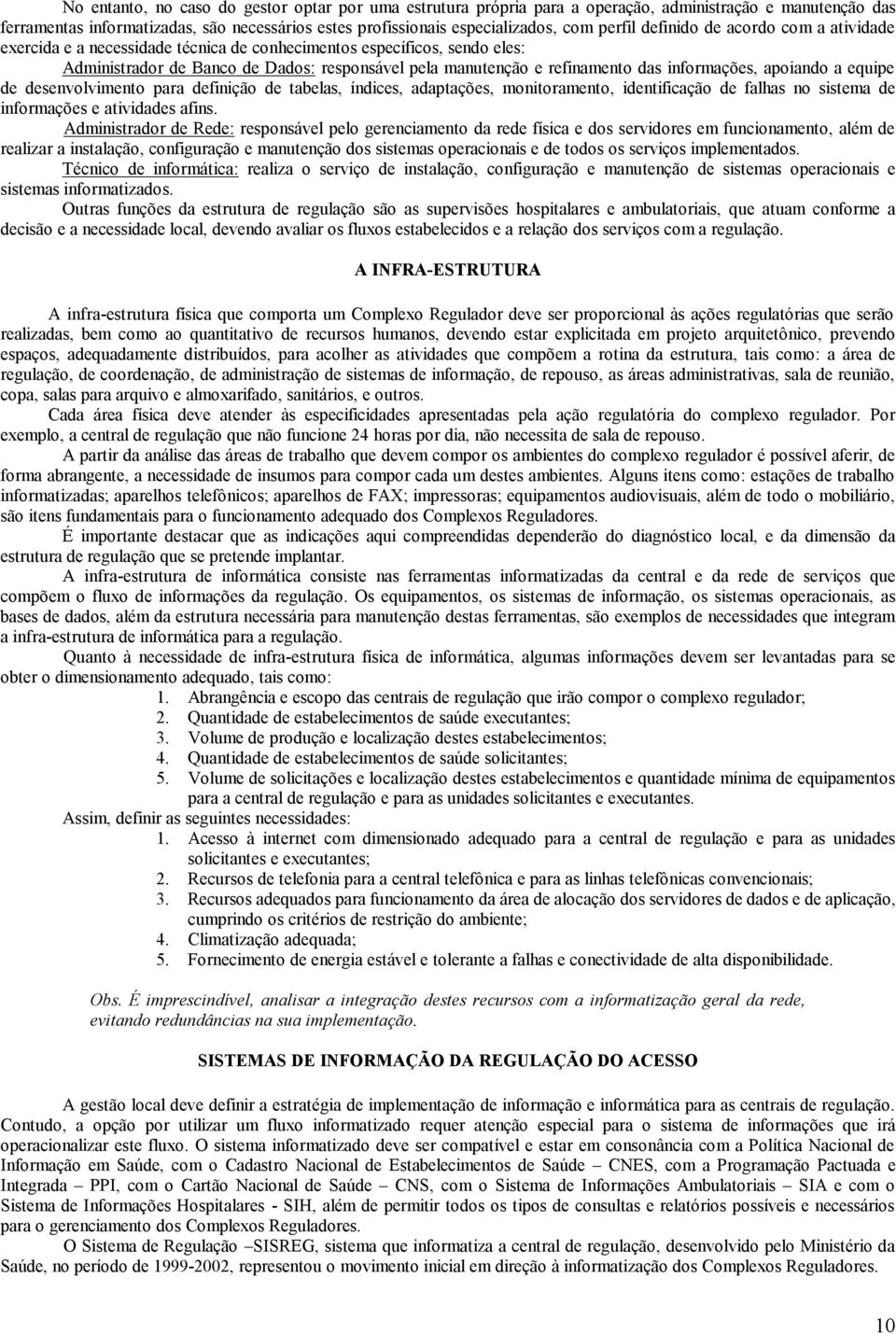 No entanto, no caso do gestor optar por uma estrutura própria para a operação, administração e manutenção das ferramentas informatizadas, são necessários estes profissionais especializados, com perfil definido de acordo com a atividade exercida e a necessidade técnica de conhecimentos específicos, sendo eles:

Administrador de Banco de Dados: responsável pela manutenção e refinamento das informações, apoiando a equipe de desenvolvimento para definição de tabelas, índices, adaptações, monitoramento, identificação de falhas no sistema de informações e atividades afins.

Administrador de Rede: responsável pelo gerenciamento da rede física e dos servidores em funcionamento, além de realizar a instalação, configuração e manutenção dos sistemas operacionais e de todos os serviços implementados.

Técnico de informática: realiza o serviço de instalação, configuração e manutenção de sistemas operacionais e sistemas informatizados.

Outras funções da estrutura de regulação são as supervisões hospitalares e ambulatoriais, que atuam conforme a decisão e a necessidade local, devendo avaliar os fluxos estabelecidos e a relação dos serviços com a regulação.

A INFRA-ESTRUTURA

A infra-estrutura física que comporta um Complexo Regulador deve ser proporcional às ações regulatórias que serão realizadas, bem como ao quantitativo de recursos humanos, devendo estar explicitada em projeto arquitetônico, prevendo espaços, adequadamente distribuídos, para acolher as atividades que compõem a rotina da estrutura, tais como: a área de regulação, de coordenação, de administração de sistemas de informação, de repouso, as áreas administrativas, sala de reunião, copa, salas para arquivo e almoxarifado, sanitários, e outros.

Cada área física deve atender às especificidades apresentadas pela ação regulatória do complexo regulador. Por exemplo, a central de regulação que não funcione 24 horas por dia, não necessita de sala de repouso.

A partir da análise das áreas de trabalho que devem compor os ambientes do complexo regulador é possível aferir, de forma abrangente, a necessidade de insumos para compor cada um destes ambientes. Alguns itens como: estações de trabalho informatizadas; aparelhos telefônicos; aparelhos de FAX; impressoras; equipamentos audiovisuais, além de todo o mobiliário, são itens fundamentais para o funcionamento adequado dos Complexos Reguladores.

É importante destacar que as indicações aqui compreendidas dependerão do diagnóstico local, e da dimensão da estrutura de regulação que se pretende implantar.

A infra-estrutura de informática consiste nas ferramentas informatizadas da central e da rede de serviços que compõem o fluxo de informações da regulação. Os equipamentos, os sistemas de informação, os sistemas operacionais, as bases de dados, além da estrutura necessária para manutenção destas ferramentas, são exemplos de necessidades que integram a infra-estrutura de informática para a regulação.

Quanto à necessidade de infra-estrutura física de informática, algumas informações devem ser levantadas para se obter o dimensionamento adequado, tais como:
1. Abrangência e escopo das centrais de regulação que irão compor o complexo regulador;
2. Quantidade de estabelecimentos de saúde executantes;
3. Volume de produção e localização destes estabelecimentos;
4. Quantidade de estabelecimentos de saúde solicitantes;
5. Volume de solicitações e localização destes estabelecimentos e quantidade mínima de equipamentos para a central de regulação e para as unidades solicitantes e executantes.

Assim, definir as seguintes necessidades:
1. Acesso à internet com dimensionado adequado para a central de regulação e para as unidades solicitantes e executantes;
2. Recursos de telefonia para a central telefônica e para as linhas telefônicas convencionais;
3. Recursos adequados para funcionamento da área de alocação dos servidores de dados e de aplicação, cumprindo os critérios de restrição do ambiente;
4. Climatização adequada;
5. Fornecimento de energia estável e tolerante a falhas e conectividade de alta disponibilidade.

Obs. É imprescindível, analisar a integração destes recursos com a informatização geral da rede, evitando redundâncias na sua implementação.

SISTEMAS DE INFORMAÇÃO DA REGULAÇÃO DO ACESSO

A gestão local deve definir a estratégia de implementação de informação e informática para as centrais de regulação. Contudo, a opção por utilizar um fluxo informatizado requer atenção especial para o sistema de informações que irá operacionalizar este fluxo. O sistema informatizado deve ser compatível e estar em consonância com a Política Nacional de Informação em Saúde, com o Cadastro Nacional de Estabelecimentos de Saúde – CNES, com a Programação Pactuada e Integrada – PPI, com o Cartão Nacional de Saúde – CNS, com o Sistema de Informações Ambulatoriais – SIA e com o Sistema de Informações Hospitalares - SIH, além de permitir todos os tipos de consultas e relatórios possíveis e necessários para o gerenciamento dos Complexos Reguladores.

O Sistema de Regulação –SISREG, sistema que informatiza a central de regulação, desenvolvido pelo Ministério da Saúde, no período de 1999-2002, representou o movimento inicial em direção à informatização dos Complexos Reguladores.

10